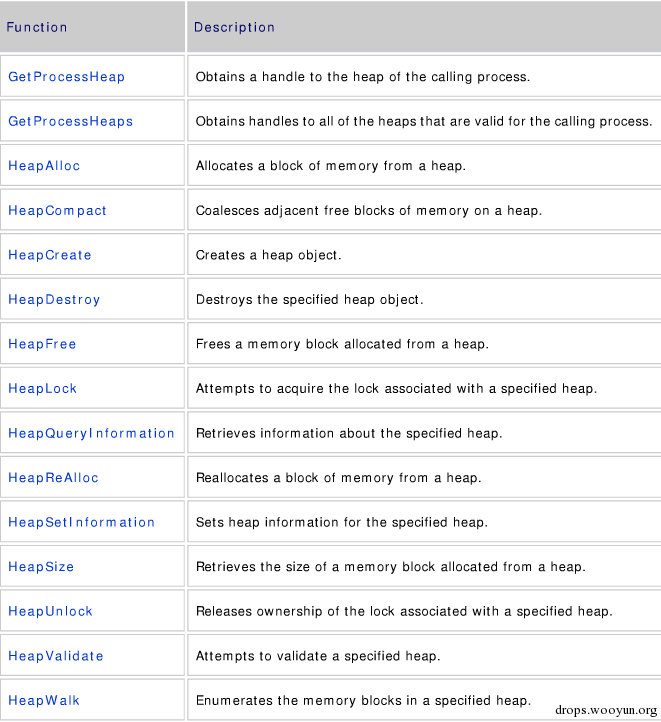 | Function | Description |
|---|---|
| GetProcessHeap | Obtains a handle to the heap of the calling process. |
| GetProcessHeaps | Obtains handles to all of the heaps that are valid for the calling process. |
| HeapAlloc | Allocates a block of memory from a heap. |
| HeapCompact | Coalesces adjacent free blocks of memory on a heap. |
| HeapCreate | Creates a heap object. |
| HeapDestroy | Destroys the specified heap object. |
| HeapFree | Frees a memory block allocated from a heap. |
| HeapLock | Attempts to acquire the lock associated with a specified heap. |
| HeapQueryInformation | Retrieves information about the specified heap. |
| HeapReAlloc | Reallocates a block of memory from a heap. |
| HeapSetInformation | Sets heap information for the specified heap. |
| HeapSize | Retrieves the size of a memory block allocated from a heap. |
| HeapUnlock | Releases ownership of the lock associated with a specified heap. |
| HeapValidate | Attempts to validate a specified heap. |
| HeapWalk | Enumerates the memory blocks in a specified heap. |

drops.wooyun.org